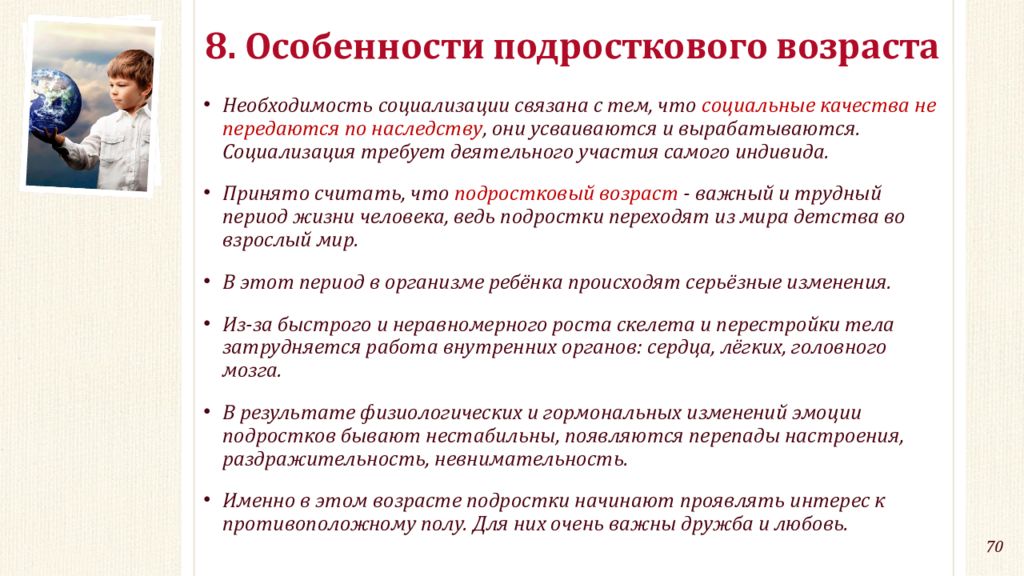 8. Особенности подросткового возраста

• Необходимость социализации связана с тем, что социальные качества не передаются по наследству, они усваиваются и вырабатываются. Социализация требует деятельного участия самого индивида.

• Принято считать, что подростковый возраст - важный и трудный период жизни человека, ведь подростки переходят из мира детства во взрослый мир.

• В этот период в организме ребёнка происходят серьёзные изменения.

• Из-за быстрого и неравномерного роста скелета и перестройки тела затрудняется работа внутренних органов: сердца, лёгких, головного мозга.

• В результате физиологических и гормональных изменений эмоции подростков бывают нестабильны, появляются перепады настроения, раздражительность, невнимательность.

• Именно в этом возрасте подростки начинают проявлять интерес к противоположному полу. Для них очень важны дружба и любовь.

70